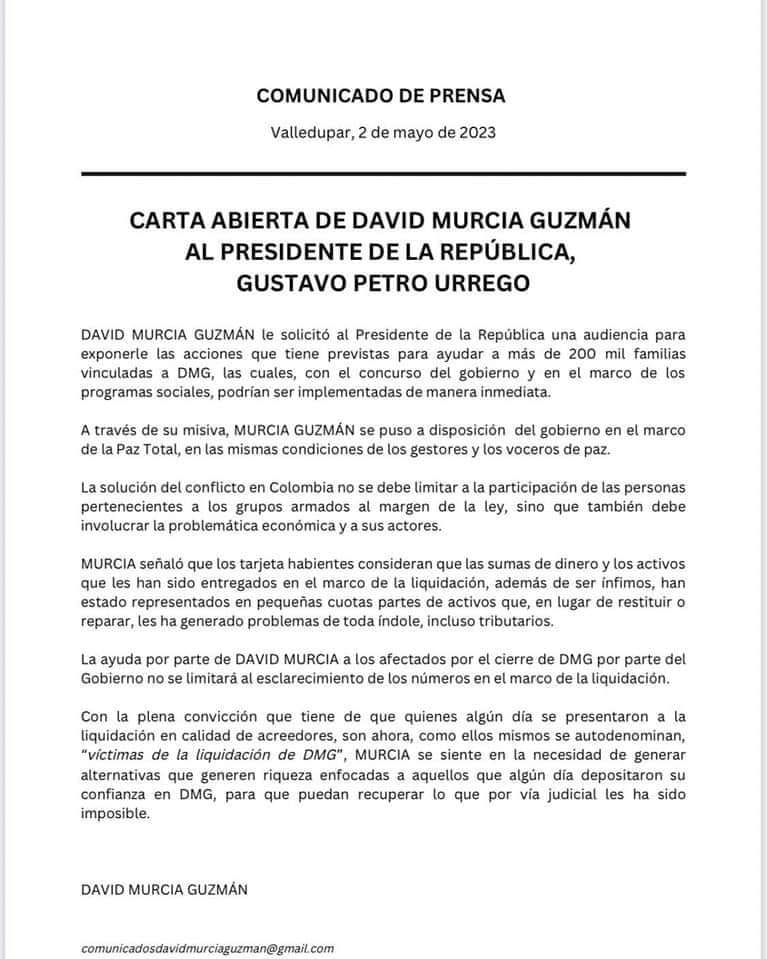 COMUNICADO DE PRENSA

Valledupar, 2 de mayo de 2023

CARTA ABIERTA DE DAVID MURCIA GUZMÁN AL PRESIDENTE DE LA REPÚBLICA, GUSTAVO PETRO URREGO

DAVID MURCIA GUZMÁN le solicitó al Presidente de la República una audiencia para exponerle las acciones que tiene previstas para ayudar a más de 200 mil familias vinculadas a DMG, las cuales, con el concurso del gobierno y en el marco de los programas sociales, podrían ser implementadas de manera inmediata.

A través de su misiva, MURCIA GUZMÁN se puso a disposición del gobierno en el marco de la Paz Total, en las mismas condiciones de los gestores y los voceros de paz.

La solución del conflicto en Colombia no se debe limitar a la participación de las personas pertenecientes a los grupos armados al margen de la ley, sino que también debe involucrar la problemática económica y a sus actores.

MURCIA señaló que los tarjeta habientes consideran que las sumas de dinero y los activos que les han sido entregados en el marco de la liquidación, además de ser ínfimos, han estado representados en pequeñas cuotas partes de activos que, en lugar de restituir o reparar, les ha generado problemas de toda índole, incluso tributarios.

La ayuda por parte de DAVID MURCIA a los afectados por el cierre de DMG por parte del Gobierno no se limitará al esclarecimiento de los números en el marco de la liquidación.

Con la plena convicción que tiene de que quienes algún día se presentaron a la liquidación en calidad de acreedores, son ahora, como ellos mismos se autodenominan, "víctimas de la liquidación de DMG", MURCIA se siente en la necesidad de generar alternativas que generen riqueza enfocadas a aquellos que algún día depositaron su confianza en DMG, para que puedan recuperar lo que por vía judicial les ha sido imposible.

DAVID MURCIA GUZMÁN

comunicadosdavidmurciaguzman@gmail.com